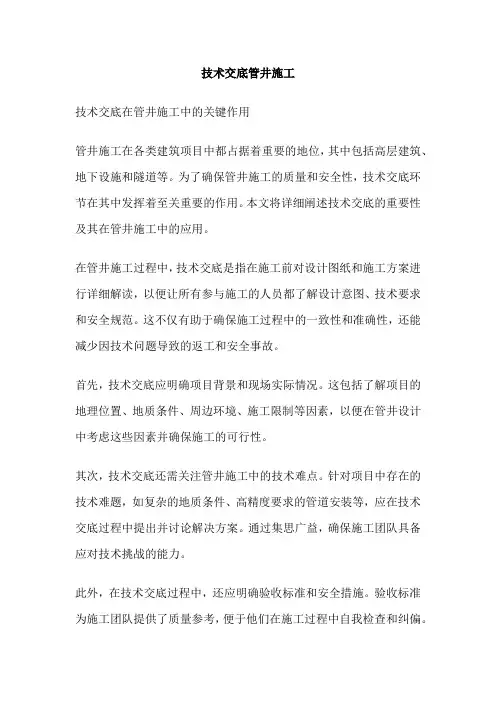 技术交底管井施工

技术交底在管井施工中的关键作用

管井施工在各类建筑项目中都占据着重要的地位，其中包括高层建筑、地下设施和隧道等。为了确保管井施工的质量和安全性，技术交底环节在其中发挥着至关重要的作用。本文将详细阐述技术交底的重要性及其在管井施工中的应用。

在管井施工过程中，技术交底是指在施工前对设计图纸和施工方案进行详细解读，以便让所有参与施工的人员都了解设计意图、技术要求和安全规范。这不仅有助于确保施工过程中的一致性和准确性，还能减少因技术问题导致的返工和安全事故。

首先，技术交底应明确项目背景和现场实际情况。这包括了解项目的地理位置、地质条件、周边环境、施工限制等因素，以便在管井设计中考虑这些因素并确保施工的可行性。

其次，技术交底还需关注管井施工中的技术难点。针对项目中存在的技术难题，如复杂的地质条件、高精度要求的管道安装等，应在技术交底过程中提出并讨论解决方案。通过集思广益，确保施工团队具备应对技术挑战的能力。

此外，在技术交底过程中，还应明确验收标准和安全措施。验收标准为施工团队提供了质量参考，便于他们在施工过程中自我检查和纠偏。